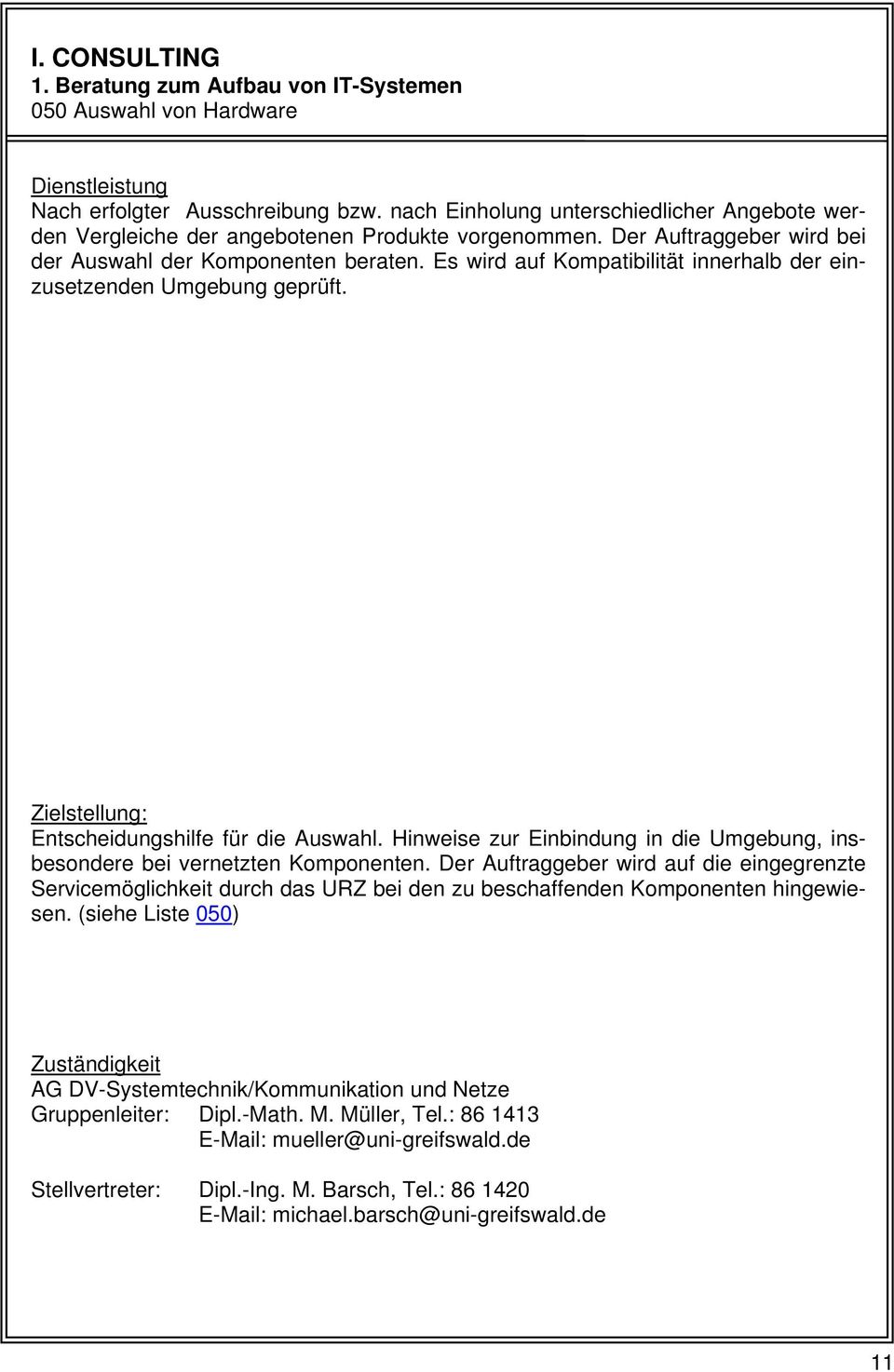 I. CONSULTING
1. Beratung zum Aufbau von IT-Systemen
050 Auswahl von Hardware

Dienstleistung
Nach erfolgter Ausschreibung bzw. nach Einholung unterschiedlicher Angebote werden Vergleiche der angebotenen Produkte vorgenommen. Der Auftraggeber wird bei der Auswahl der Komponenten beraten. Es wird auf Kompatibilität innerhalb der einzusetzenden Umgebung geprüft.

Zielstellung:
Entscheidungshilfe für die Auswahl. Hinweise zur Einbindung in die Umgebung, insbesondere bei vernetzten Komponenten. Der Auftraggeber wird auf die eingegrenzte Servicemöglichkeit durch das URZ bei den zu beschaffenden Komponenten hingewiesen. (siehe Liste 050)

Zuständigkeit
AG DV-Systemtechnik/Kommunikation und Netze
Gruppenleiter: Dipl.-Math. M. Müller, Tel.: 86 1413
E-Mail: mueller@uni-greifswald.de

Stellvertreter: Dipl.-Ing. M. Barsch, Tel.: 86 1420
E-Mail: michael.barsch@uni-greifswald.de

11